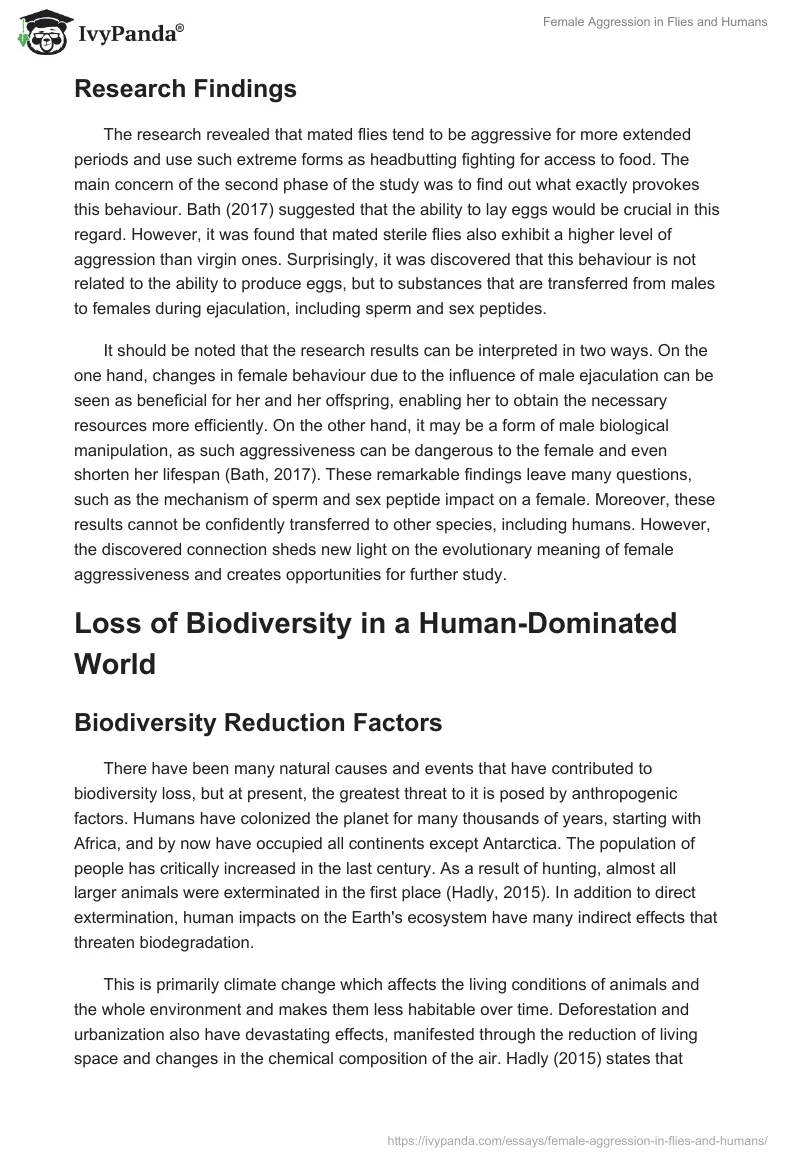 IvyPanda®

Female Aggression in Flies and Humans

Research Findings

The research revealed that mated flies tend to be aggressive for more extended periods and use such extreme forms as headbutting fighting for access to food. The main concern of the second phase of the study was to find out what exactly provokes this behaviour. Bath (2017) suggested that the ability to lay eggs would be crucial in this regard. However, it was found that mated sterile flies also exhibit a higher level of aggression than virgin ones. Surprisingly, it was discovered that this behaviour is not related to the ability to produce eggs, but to substances that are transferred from males to females during ejaculation, including sperm and sex peptides.

It should be noted that the research results can be interpreted in two ways. On the one hand, changes in female behaviour due to the influence of male ejaculation can be seen as beneficial for her and her offspring, enabling her to obtain the necessary resources more efficiently. On the other hand, it may be a form of male biological manipulation, as such aggressiveness can be dangerous to the female and even shorten her lifespan (Bath, 2017). These remarkable findings leave many questions, such as the mechanism of sperm and sex peptide impact on a female. Moreover, these results cannot be confidently transferred to other species, including humans. However, the discovered connection sheds new light on the evolutionary meaning of female aggressiveness and creates opportunities for further study.

Loss of Biodiversity in a Human-Dominated World

Biodiversity Reduction Factors

There have been many natural causes and events that have contributed to biodiversity loss, but at present, the greatest threat to it is posed by anthropogenic factors. Humans have colonized the planet for many thousands of years, starting with Africa, and by now have occupied all continents except Antarctica. The population of people has critically increased in the last century. As a result of hunting, almost all larger animals were exterminated in the first place (Hadly, 2015). In addition to direct extermination, human impacts on the Earth's ecosystem have many indirect effects that threaten biodegradation.

This is primarily climate change which affects the living conditions of animals and the whole environment and makes them less habitable over time. Deforestation and urbanization also have devastating effects, manifested through the reduction of living space and changes in the chemical composition of the air. Hadly (2015) states that

https://ivypanda.com/essays/female-aggression-in-flies-and-humans/